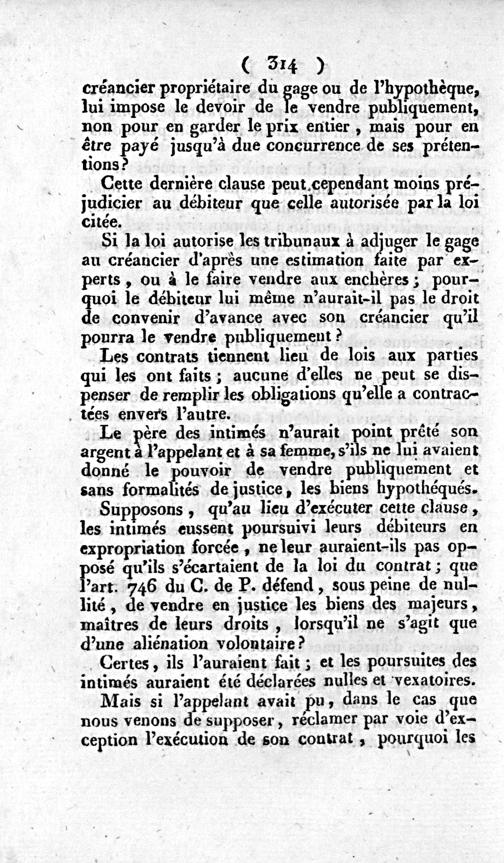 ( 314 )

créancier propriétaire du gage ou de l'hypothèque, lui impose le devoir de le vendre publiquement, non pour en garder le prix entier, mais pour en être payé jusqu'à due concurrence de ses prétentions?

Cette dernière clause peut cependant moins préjudicier au débiteur que celle autorisée par la loi citée.

Si la loi autorise les tribunaux à adjuger le gage au créancier d'après une estimation faite par experts, ou à le faire vendre aux enchères; pourquoi le débiteur lui même n'aurait-il pas le droit de convenir d'avance avec son créancier qu'il pourra le vendre publiquement?

Les contrats tiennent lieu de lois aux parties qui les ont faits; aucune d'elles ne peut se dispenser de remplir les obligations qu'elle a contractées envers l'autre.

Le père des intimés n'aurait point prêté son argent à l'appelant et à sa femme, s'ils ne lui avaient donné le pouvoir de vendre publiquement et sans formalités de justice, les biens hypothéqués.

Supposons, qu'au lieu d'exécuter cette clause, les intimés eussent poursuivi leurs débiteurs en expropriation forcée, ne leur auraient-ils pas opposé qu'ils s'écartaient de la loi du contrat; que l'art. 746 du C. de P. défend, sous peine de nullité, de vendre en justice les biens des majeurs, maîtres de leurs droits, lorsqu'il ne s'agit que d'une aliénation volontaire?

Certes, ils l'auraient fait; et les poursuites des intimés auraient été déclarées nulles et vexatoires.

Mais si l'appelant avait pu, dans le cas que nous venons de supposer, réclamer par voie d'exception l'exécution de son contrat, pourquoi les